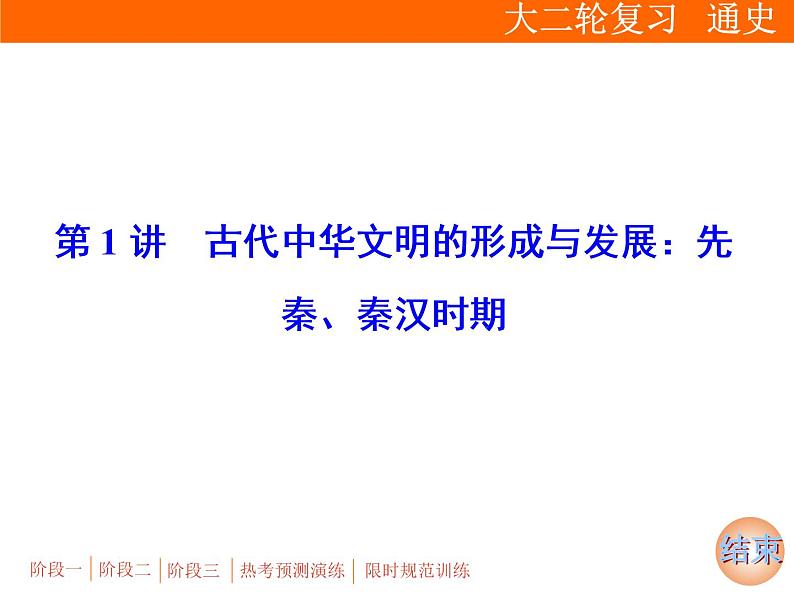 大二轮复习　通史

第 1 讲　古代中华文明的形成与发展：先秦、秦汉时期

阶段一 | 阶段二 | 阶段三 | 热考预测演练 | 限时规范训练

结束